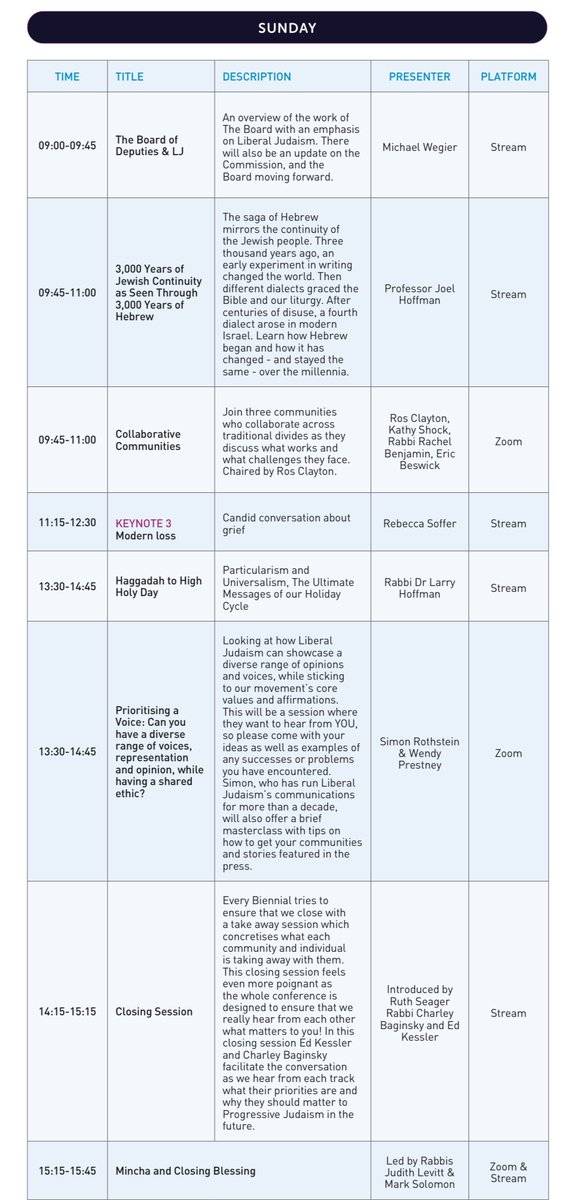 SUNDAY

| TIME | TITLE | DESCRIPTION | PRESENTER | PLATFORM |
|---|---|---|---|---|
| 09:00-09:45 | The Board of Deputies & LJ | An overview of the work of The Board with an emphasis on Liberal Judaism. There will also be an update on the Commission, and the Board moving forward. | Michael Wegier | Stream |
| 09:45-11:00 | 3,000 Years of Jewish Continuity as Seen Through 3,000 Years of Hebrew | The saga of Hebrew mirrors the continuity of the Jewish people. Three thousand years ago, an early experiment in writing changed the world. Then different dialects graced the Bible and our liturgy. After centuries of disuse, a fourth dialect arose in modern Israel. Learn how Hebrew began and how it has changed - and stayed the same - over the millennia. | Professor Joel Hoffman | Stream |
| 09:45-11:00 | Collaborative Communities | Join three communities who collaborate across traditional divides as they discuss what works and what challenges they face. Chaired by Ros Clayton. | Ros Clayton, Kathy Shock, Rabbi Rachel Benjamin, Eric Beswick | Zoom |
| 11:15-12:30 | KEYNOTE 3 Modern loss | Candid conversation about grief | Rebecca Soffer | Stream |
| 13:30-14:45 | Haggadah to High Holy Day | Particularism and Universalism, The Ultimate Messages of our Holiday Cycle | Rabbi Dr Larry Hoffman | Stream |
| 13:30-14:45 | Prioritising a Voice: Can you have a diverse range of voices, representation and opinion, while having a shared ethic? | Looking at how Liberal Judaism can showcase a diverse range of opinions and voices, while sticking to our movement's core values and affirmations. This will be a session where they want to hear from YOU, so please come with your ideas as well as examples of any successes or problems you have encountered. Simon, who has run Liberal Judaism's communications for more than a decade, will also offer a brief masterclass with tips on how to get your communities and stories featured in the press. | Simon Rothstein & Wendy Prestney | Zoom |
| 14:15-15:15 | Closing Session | Every Biennial tries to ensure that we close with a take away session which concretises what each community and individual is taking away with them. This closing session feels even more poignant as the whole conference is designed to ensure that we really hear from each other what matters to you! In this closing session Ed Kessler and Charley Baginsky facilitate the conversation as we hear from each track what their priorities are and why they should matter to Progressive Judaism in the future. | Introduced by Ruth Seager Rabbi Charley Baginsky and Ed Kessler | Stream |
| 15:15-15:45 | Mincha and Closing Blessing | | Led by Rabbis Judith Levitt & Mark Solomon | Zoom & Stream |